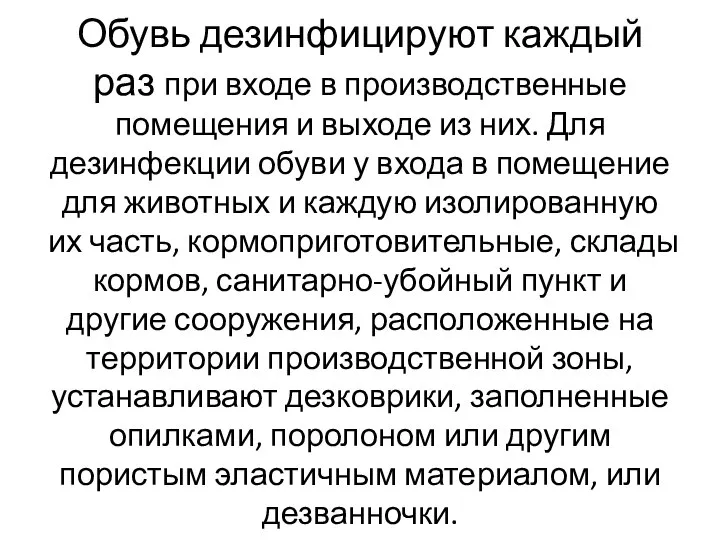 Обувь дезинфицируют каждый раз при входе в производственные помещения и выходе из них. Для дезинфекции обуви у входа в помещение для животных и каждую изолированную их часть, кормоприготовительные, склады кормов, санитарно-убойный пункт и другие сооружения, расположенные на территории производственной зоны, устанавливают дезковрики, заполненные опилками, поролоном или другим пористым эластичным материалом, или дезванночки.